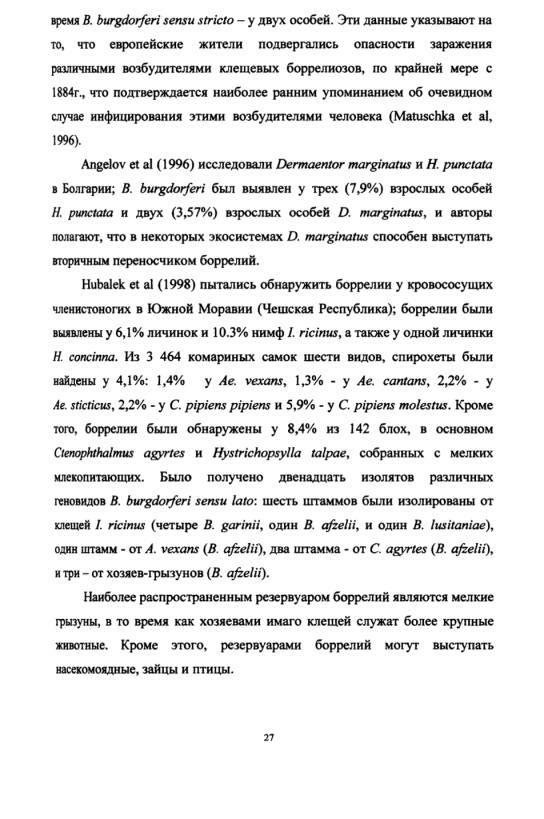 время B. burgdorferi sensu stricto – у двух особей. Эти данные указывают на то, что европейские жители подвергались опасности заражения различными возбудителями клещевых боррелиозов, по крайней мере с 1884г., что подтверждается наиболее ранним упоминанием об очевидном случае инфицирования этими возбудителями человека (Matuschka et al, 1996).

Angelov et al (1996) исследовали Dermaentor marginatus и H. punctata в Болгарии; B. burgdorferi был выявлен у трех (7,9%) взрослых особей H. punctata и двух (3,57%) взрослых особей D. marginatus, и авторы полагают, что в некоторых экосистемах D. marginatus способен выступать вторичным переносчиком боррелий.

Hubalek et al (1998) пытались обнаружить боррелии у кровососущих членистоногих в Южной Моравии (Чешская Республика); боррелии были выявлены у 6,1% личинок и 10.3% нимф I. ricinus, а также у одной личинки H. concinna. Из 3 464 комариных самок шести видов, спирохеты были найдены у 4,1%: 1,4% у Ae. vexans, 1,3% - у Ae. cantans, 2,2% - у Ae. sticticus, 2,2% - у C. pipiens pipiens и 5,9% - у C. pipiens molestus. Кроме того, боррелии были обнаружены у 8,4% из 142 блох, в основном Ctenophthalmus agyrtes и Hystrichopsylla talpae, собранных с мелких млекопитающих. Было получено двенадцать изолятов различных геновидов B. burgdorferi sensu lato: шесть штаммов были изолированы от клещей I. ricinus (четыре B. garinii, один B. afzelii, и один B. lusitaniae), один штамм - от A. vexans (B. afzelii), два штамма - от C. agyrtes (B. afzelii), и три – от хозяев-грызунов (B. afzelii).

Наиболее распространенным резервуаром боррелий являются мелкие грызуны, в то время как хозяевами имаго клещей служат более крупные животные. Кроме этого, резервуарами боррелий могут выступать насекомоядные, зайцы и птицы.

27